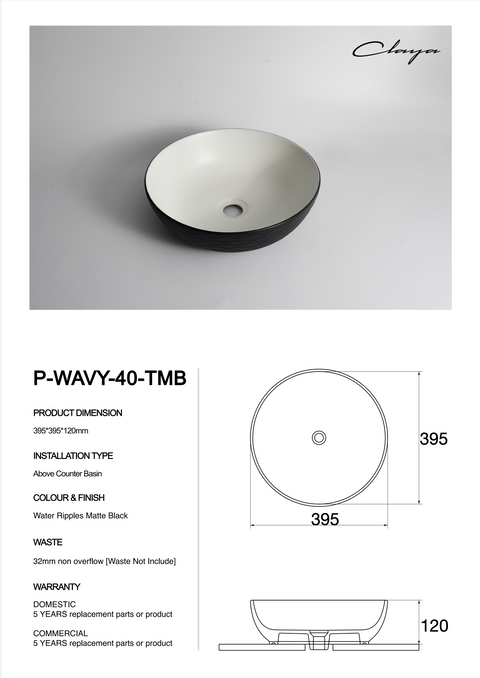 Claya

P-WAVY-40-TMB

PRODUCT DIMENSION

395*395*120mm

INSTALLATION TYPE

Above Counter Basin

COLOUR & FINISH

Water Ripples Matte Black

WASTE

32mm non overflow [Waste Not Include]

WARRANTY

DOMESTIC
5 YEARS replacement parts or product

COMMERCIAL
5 YEARS replacement parts or product

395

395

120